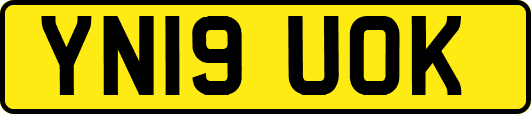 YN19 UOK